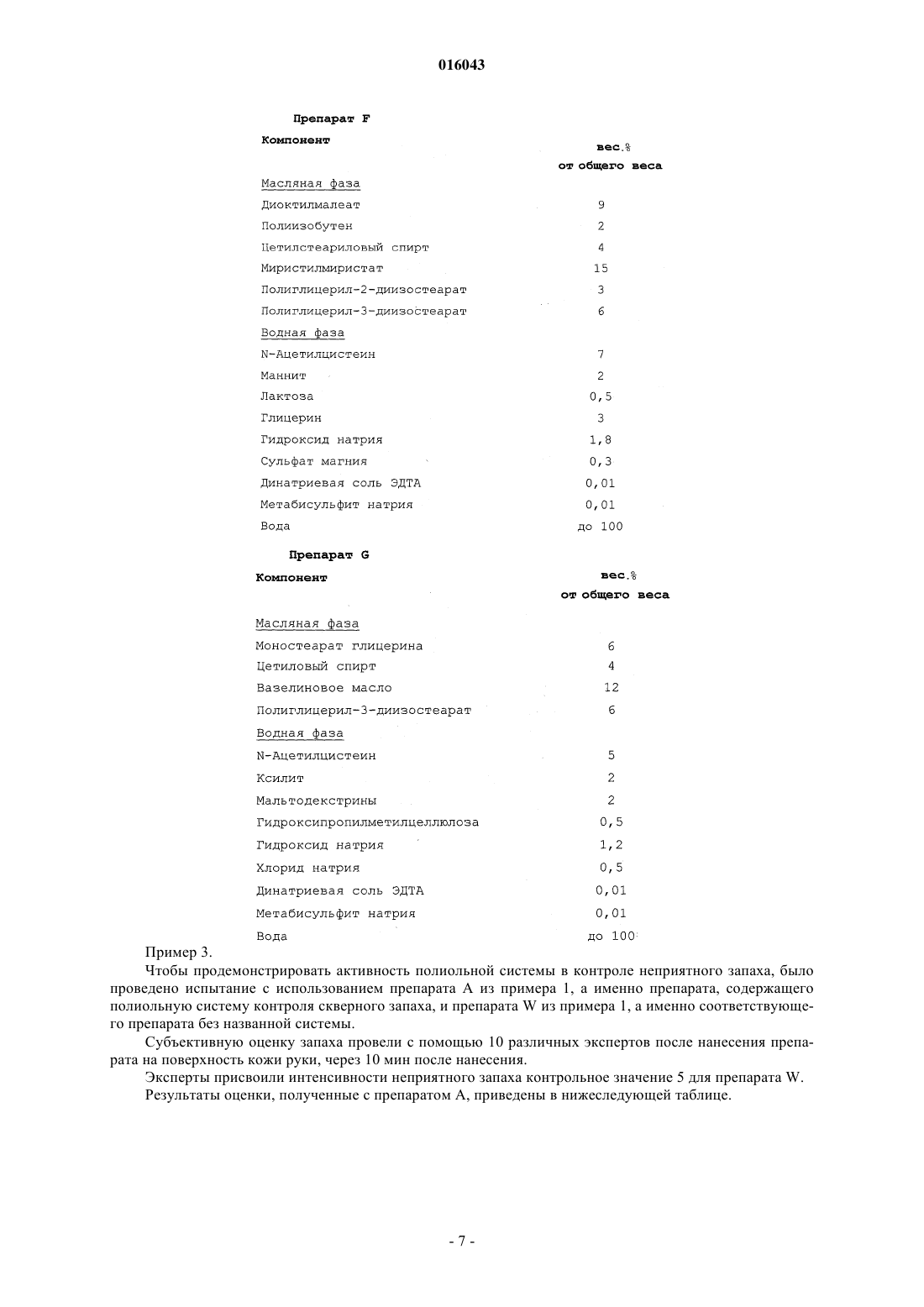 016043

Препарат F

| Компонент | вес.% от общего веса |
|---|---|
| Масляная фаза | |
| Диоктилмалеат | 9 |
| Полиизобутен | 2 |
| Цетилстеариловый спирт | 4 |
| Миристилмиристат | 15 |
| Полиглицерил-2-диизостеарат | 3 |
| Полиглицерил-3-диизостеарат | 6 |
| Водная фаза | |
| N-Ацетилцистеин | 7 |
| Маннит | 2 |
| Лактоза | 0,5 |
| Глицерин | 3 |
| Гидроксид натрия | 1,8 |
| Сульфат магния | 0,3 |
| Динатриевая соль ЭДТА | 0,01 |
| Метабисульфит натрия | 0,01 |
| Вода | до 100 |

Препарат G

| Компонент | вес.% от общего веса |
|---|---|
| Масляная фаза | |
| Моностеарат глицерина | 6 |
| Цетиловый спирт | 4 |
| Вазелиновое масло | 12 |
| Полиглицерил-3-диизостеарат | 6 |
| Водная фаза | |
| N-Ацетилцистеин | 5 |
| Ксилит | 2 |
| Мальтодекстрины | 2 |
| Гидроксипропилметилцеллюлоза | 0,5 |
| Гидроксид натрия | 1,2 |
| Хлорид натрия | 0,5 |
| Динатриевая соль ЭДТА | 0,01 |
| Метабисульфит натрия | 0,01 |
| Вода | до 100 |

Пример 3.

Чтобы продемонстрировать активность полиольной системы в контроле неприятного запаха, было проведено испытание с использованием препарата А из примера 1, а именно препарата, содержащего полиольную систему контроля скверного запаха, и препарата W из примера 1, а именно соответствующего препарата без названной системы.

Субъективную оценку запаха провели с помощью 10 различных экспертов после нанесения препарата на поверхность кожи руки, через 10 мин после нанесения.

Эксперты присвоили интенсивности неприятного запаха контрольное значение 5 для препарата W.

Результаты оценки, полученные с препаратом А, приведены в нижеследующей таблице.

- 7 -